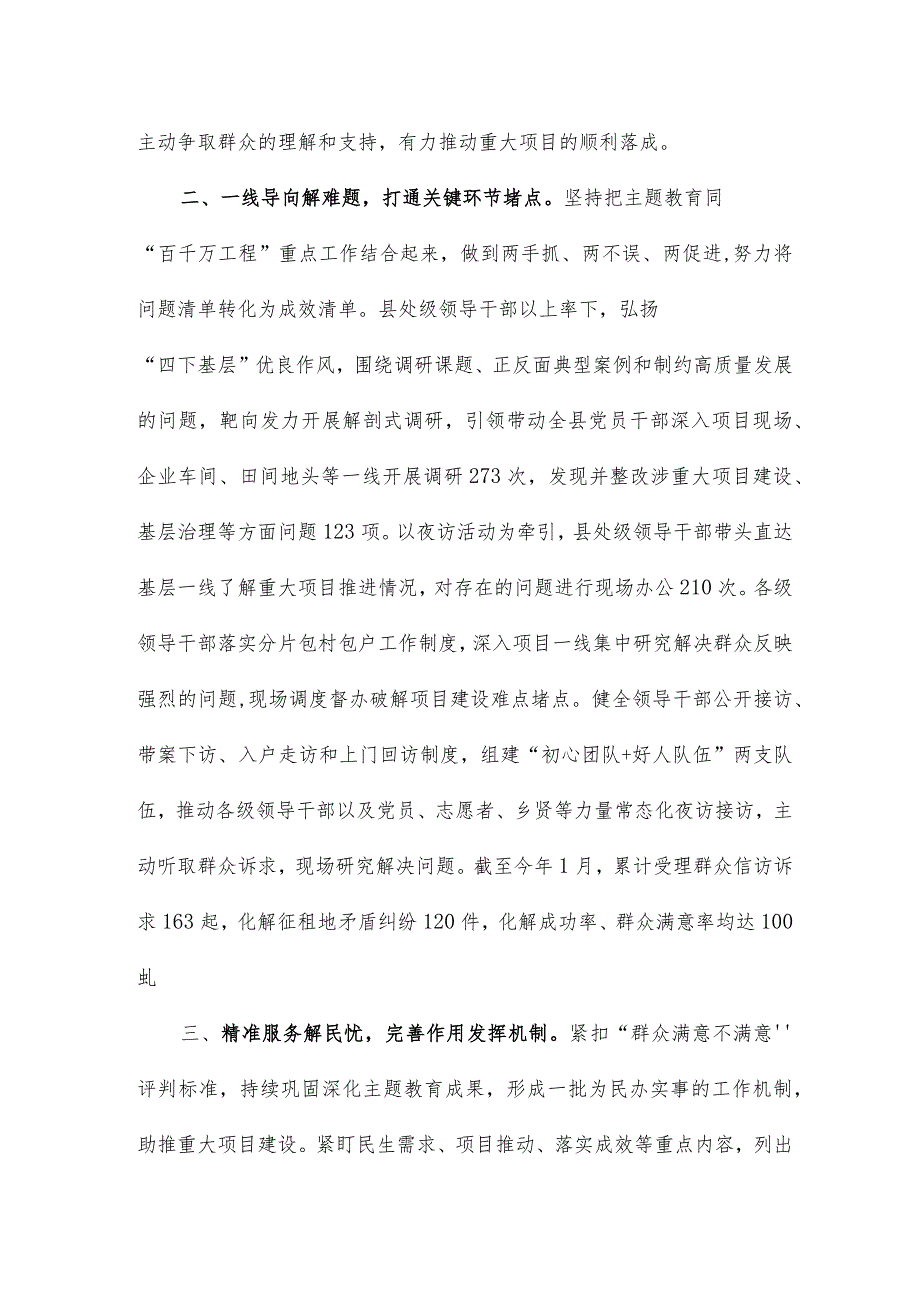 主动争取群众的理解和支持，有力推动重大项目的顺利落成。

二、一线导向解难题，打通关键环节堵点。坚持把主题教育同“百千万工程”重点工作结合起来，做到两手抓、两不误、两促进,努力将问题清单转化为成效清单。县处级领导干部以上率下，弘扬“四下基层”优良作风，围绕调研课题、正反面典型案例和制约高质量发展的问题，靶向发力开展解剖式调研，引领带动全县党员干部深入项目现场、企业车间、田间地头等一线开展调研273次，发现并整改涉重大项目建设、基层治理等方面问题123项。以夜访活动为牵引，县处级领导干部带头直达基层一线了解重大项目推进情况，对存在的问题进行现场办公210次。各级领导干部落实分片包村包户工作制度，深入项目一线集中研究解决群众反映强烈的问题,现场调度督办破解项目建设难点堵点。健全领导干部公开接访、带案下访、入户走访和上门回访制度，组建“初心团队+好人队伍”两支队伍，推动各级领导干部以及党员、志愿者、乡贤等力量常态化夜访接访，主动听取群众诉求，现场研究解决问题。截至今年1月，累计受理群众信访诉求163起，化解征租地矛盾纠纷120件，化解成功率、群众满意率均达100虬

三、精准服务解民忧，完善作用发挥机制。紧扣“群众满意不满意''评判标准，持续巩固深化主题教育成果，形成一批为民办实事的工作机制，助推重大项目建设。紧盯民生需求、项目推动、落实成效等重点内容，列出